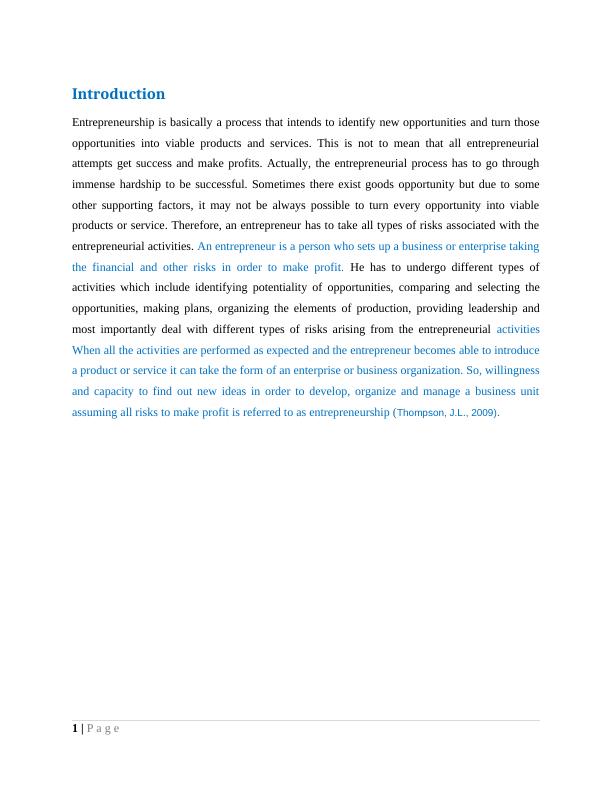 Introduction

Entrepreneurship is basically a process that intends to identify new opportunities and turn those opportunities into viable products and services. This is not to mean that all entrepreneurial attempts get success and make profits. Actually, the entrepreneurial process has to go through immense hardship to be successful. Sometimes there exist goods opportunity but due to some other supporting factors, it may not be always possible to turn every opportunity into viable products or service. Therefore, an entrepreneur has to take all types of risks associated with the entrepreneurial activities. An entrepreneur is a person who sets up a business or enterprise taking the financial and other risks in order to make profit. He has to undergo different types of activities which include identifying potentiality of opportunities, comparing and selecting the opportunities, making plans, organizing the elements of production, providing leadership and most importantly deal with different types of risks arising from the entrepreneurial activities When all the activities are performed as expected and the entrepreneur becomes able to introduce a product or service it can take the form of an enterprise or business organization. So, willingness and capacity to find out new ideas in order to develop, organize and manage a business unit assuming all risks to make profit is referred to as entrepreneurship (Thompson, J.L., 2009).

1 | P a g e